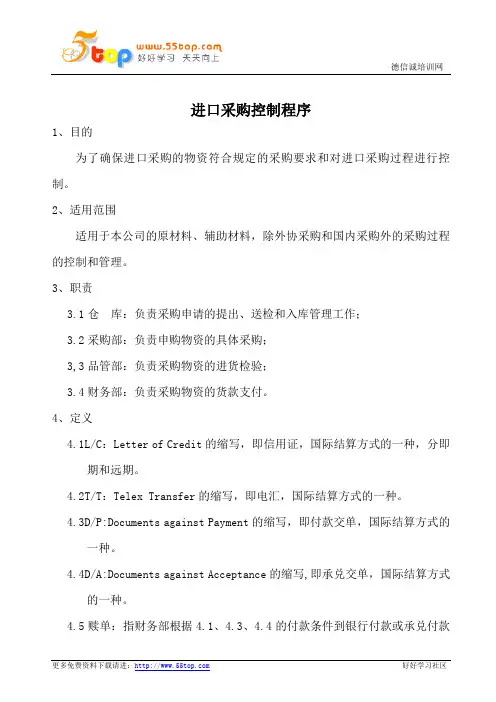 5top www.55top.com 好好学习 天天向上

德信诚培训网

进口采购控制程序

1、目的

为了确保进口采购的物资符合规定的采购要求和对进口采购过程进行控制。

2、适用范围

适用于本公司的原材料、辅助材料，除外协采购和国内采购外的采购过程的控制和管理。

3、职责

3.1 仓　库：负责采购申请的提出、送检和入库管理工作；

3.2 采购部：负责申购物资的具体采购；

3,3 品管部：负责采购物资的进货检验；

3.4 财务部：负责采购物资的货款支付。

4、定义

4.1L/C：Letter of Credit 的缩写，即信用证，国际结算方式的一种，分即期和远期。

4.2T/T：Telex Transfer 的缩写，即电汇，国际结算方式的一种。

4.3D/P:Documents against Payment 的缩写，即付款交单，国际结算方式的一种。

4.4D/A:Documents against Acceptance 的缩写,即承兑交单，国际结算方式的一种。

4.5 赎单：指财务部根据 4.1、4.3、4.4 的付款条件到银行付款或承兑付款

更多免费资料下载请进：http://www.55top.com　　好好学习社区